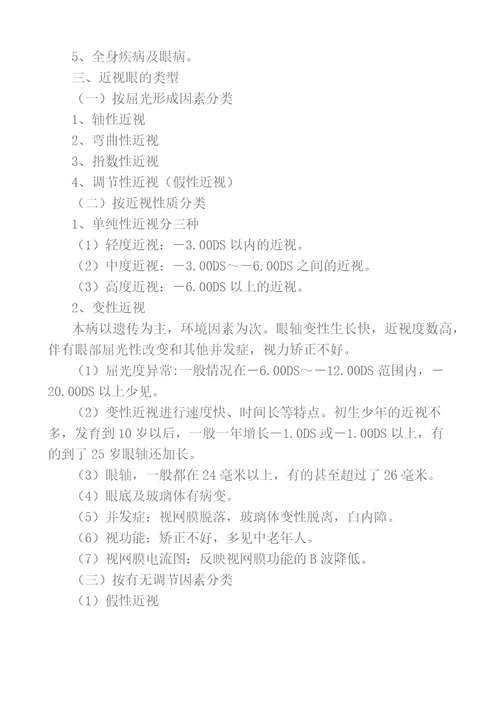 5、全身疾病及眼病。

三、近视眼的类型

（一）按屈光形成因素分类

1、轴性近视

2、弯曲性近视

3、指数性近视

4、调节性近视（假性近视）

（二）按近视性质分类

1、单纯性近视分三种

（1）轻度近视：－3.00DS 以内的近视。

（2）中度近视：－3.00DS～－6.00DS 之间的近视。

（3）高度近视：－6.00DS 以上的近视。

2、变性近视

本病以遗传为主，环境因素为次。眼轴变性生长快，近视度数高，伴有眼部屈光性改变和其他并发症，视力矫正不好。

（1）屈光度异常:一般情况在－6.00DS～－12.00DS 范围内，－20.00DS 以上少见。

（2）变性近视进行速度快、时间长等特点。初生少年的近视不多，发育到 10 岁以后，一般一年增长－1.0DS 或－1.00DS 以上，有的到了 25 岁眼轴还加长。

（3）眼轴，一般都在 24 毫米以上，有的甚至超过了 26 毫米。

（4）眼底及玻璃体有病变。

（5）并发症：视网膜脱落，玻璃体变性脱离，白内障。

（6）视功能：矫正不好，多见中老年人。

（7）视网膜电流图：反映视网膜功能的 B 波降低。

（三）按有无调节因素分类

（1）假性近视